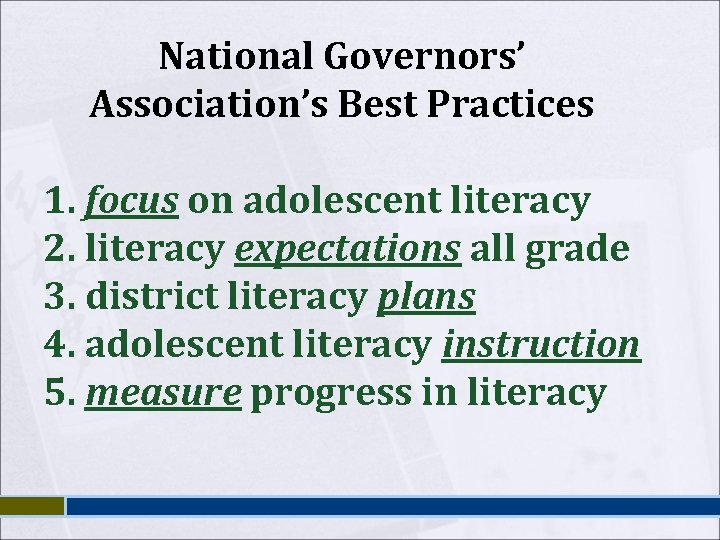 National Governors' Association's Best Practices

1. focus on adolescent literacy
2. literacy expectations all grade
3. district literacy plans
4. adolescent literacy instruction
5. measure progress in literacy